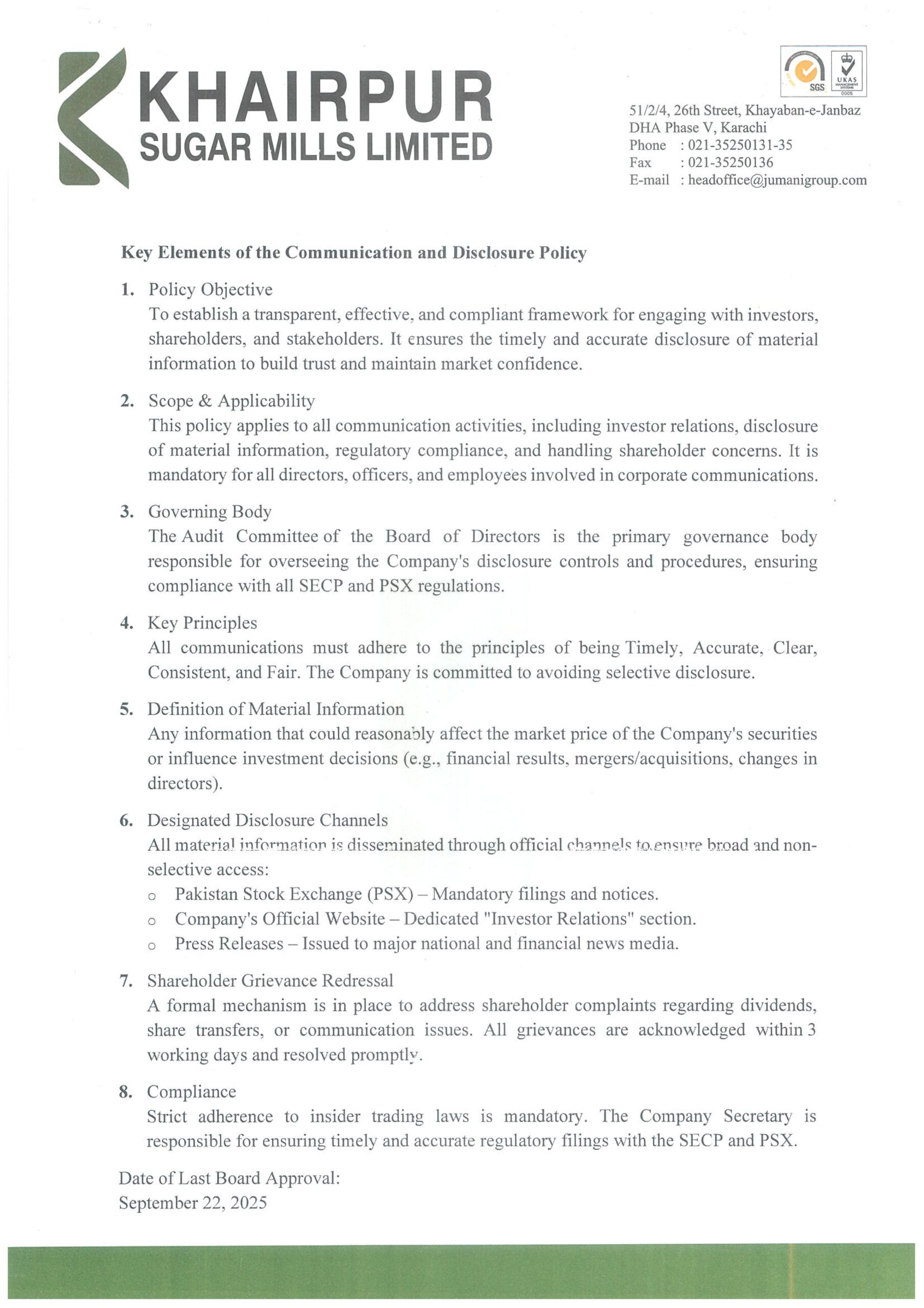 KHAIRPUR
SUGAR MILLS LIMITED

SGS UKAS MANAGEMENT SYSTEMS 0005

51/2/4, 26th Street, Khayaban-e-Janbaz
DHA Phase V, Karachi
Phone : 021-35250131-35
Fax : 021-35250136
E-mail : headoffice@jumanigroup.com

Key Elements of the Communication and Disclosure Policy

1. Policy Objective
To establish a transparent, effective, and compliant framework for engaging with investors, shareholders, and stakeholders. It ensures the timely and accurate disclosure of material information to build trust and maintain market confidence.

2. Scope & Applicability
This policy applies to all communication activities, including investor relations, disclosure of material information, regulatory compliance, and handling shareholder concerns. It is mandatory for all directors, officers, and employees involved in corporate communications.

3. Governing Body
The Audit Committee of the Board of Directors is the primary governance body responsible for overseeing the Company's disclosure controls and procedures, ensuring compliance with all SECP and PSX regulations.

4. Key Principles
All communications must adhere to the principles of being Timely, Accurate, Clear, Consistent, and Fair. The Company is committed to avoiding selective disclosure.

5. Definition of Material Information
Any information that could reasonably affect the market price of the Company's securities or influence investment decisions (e.g., financial results, mergers/acquisitions, changes in directors).

6. Designated Disclosure Channels
All material information is disseminated through official channels to ensure broad and non-selective access:
o Pakistan Stock Exchange (PSX) – Mandatory filings and notices.
o Company's Official Website – Dedicated "Investor Relations" section.
o Press Releases – Issued to major national and financial news media.

7. Shareholder Grievance Redressal
A formal mechanism is in place to address shareholder complaints regarding dividends, share transfers, or communication issues. All grievances are acknowledged within 3 working days and resolved promptly.

8. Compliance
Strict adherence to insider trading laws is mandatory. The Company Secretary is responsible for ensuring timely and accurate regulatory filings with the SECP and PSX.

Date of Last Board Approval:
September 22, 2025